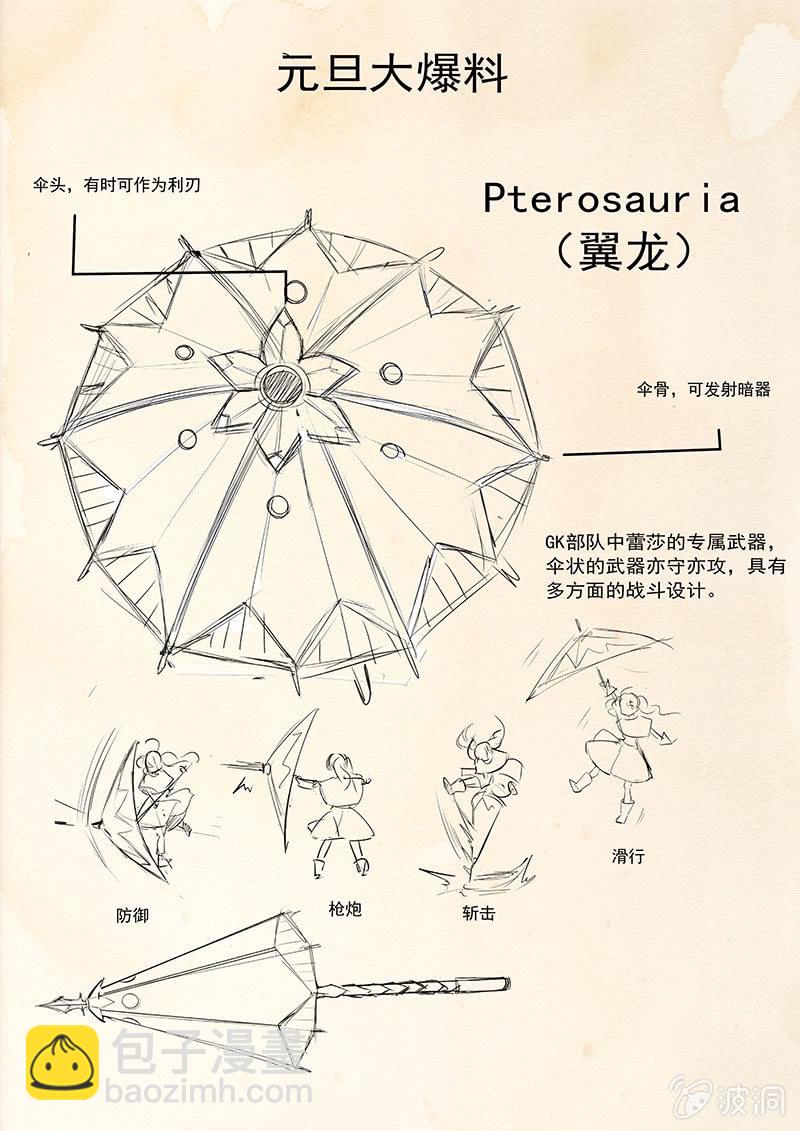 元旦大爆料

伞头，有时可作为利刃

Pterosauria
（翼龙）

伞骨，可发射暗器

GK部队中蕾莎的专属武器，伞状的武器亦守亦攻，具有多方面的战斗设计。

防御

枪炮

斩击

滑行

包子漫畫
baozimh.com

波洞